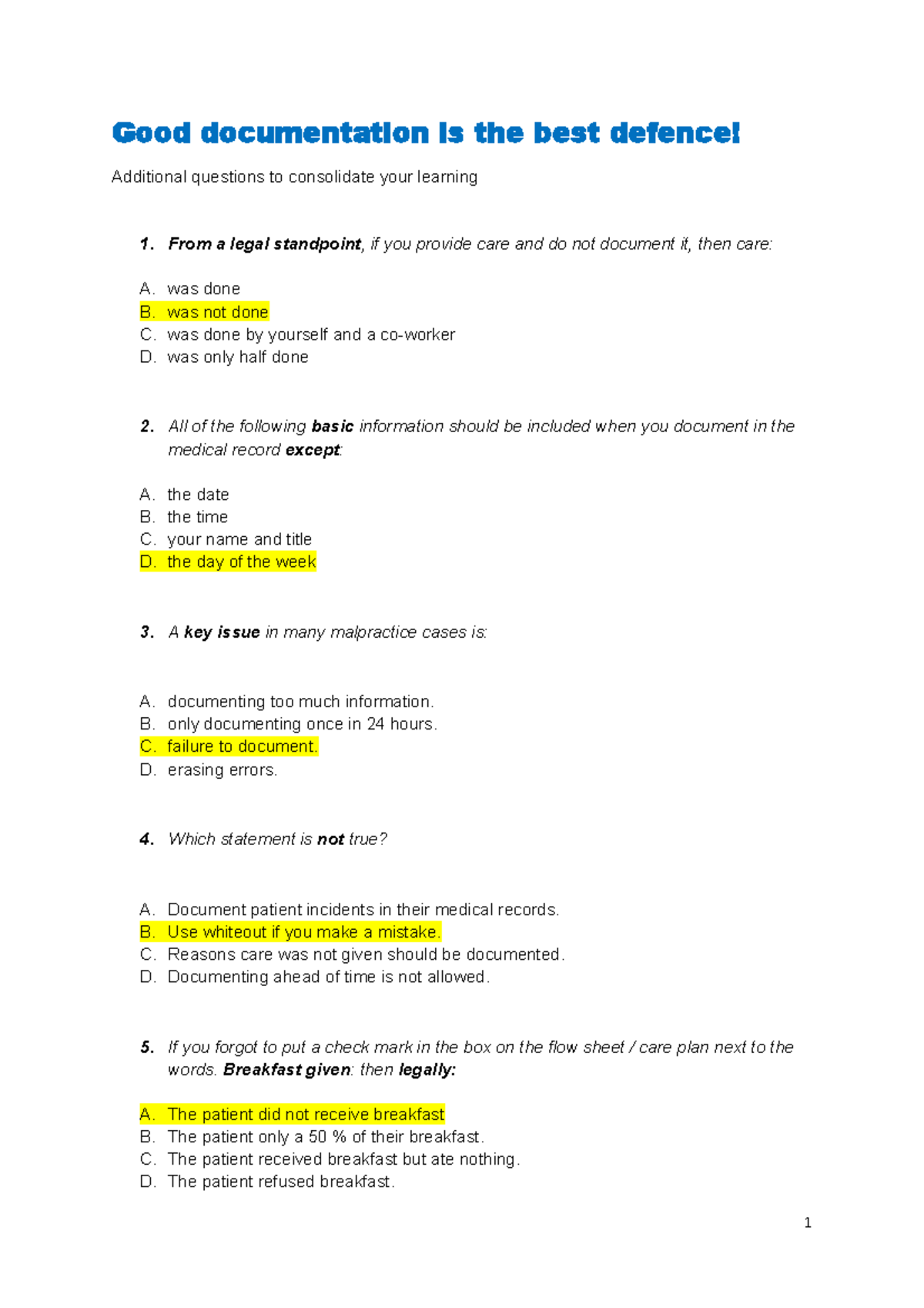 Good documentation is the best defence!

Additional questions to consolidate your learning

1. From a legal standpoint, if you provide care and do not document it, then care:

A. was done
B. was not done
C. was done by yourself and a co-worker
D. was only half done

2. All of the following basic information should be included when you document in the medical record except:

A. the date
B. the time
C. your name and title
D. the day of the week

3. A key issue in many malpractice cases is:

A. documenting too much information.
B. only documenting once in 24 hours.
C. failure to document.
D. erasing errors.

4. Which statement is not true?

A. Document patient incidents in their medical records.
B. Use whiteout if you make a mistake.
C. Reasons care was not given should be documented.
D. Documenting ahead of time is not allowed.

5. If you forgot to put a check mark in the box on the flow sheet / care plan next to the words. Breakfast given: then legally:

A. The patient did not receive breakfast
B. The patient only a 50 % of their breakfast.
C. The patient received breakfast but ate nothing.
D. The patient refused breakfast.

1